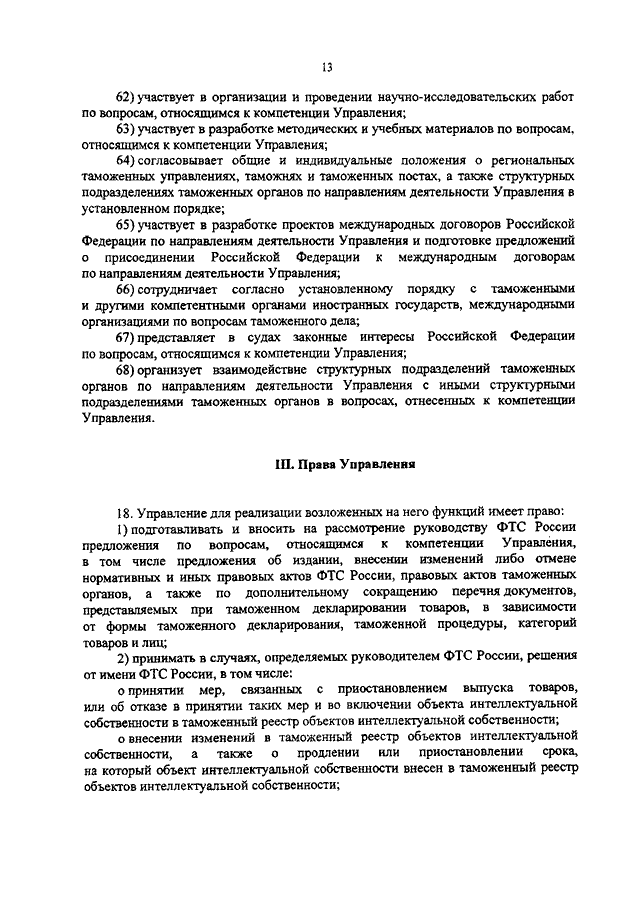 13

62) участвует в организации и проведении научно-исследовательских работ по вопросам, относящимся к компетенции Управления;

63) участвует в разработке методических и учебных материалов по вопросам, относящимся к компетенции Управления;

64) согласовывает общие и индивидуальные положения о региональных таможенных управлениях, таможнях и таможенных постах, а также структурных подразделениях таможенных органов по направлениям деятельности Управления в установленном порядке;

65) участвует в разработке проектов международных договоров Российской Федерации по направлениям деятельности Управления и подготовке предложений о присоединении Российской Федерации к международным договорам по направлениям деятельности Управления;

66) сотрудничает согласно установленному порядку с таможенными и другими компетентными органами иностранных государств, международными организациями по вопросам таможенного дела;

67) представляет в судах законные интересы Российской Федерации по вопросам, относящимся к компетенции Управления;

68) организует взаимодействие структурных подразделений таможенных органов по направлениям деятельности Управления с иными структурными подразделениями таможенных органов в вопросах, отнесенных к компетенции Управления.

III. Права Управления

18. Управление для реализации возложенных на него функций имеет право:

1) подготавливать и вносить на рассмотрение руководству ФТС России предложения по вопросам, относящимся к компетенции Управления, в том числе предложения об издании, внесении изменений либо отмене нормативных и иных правовых актов ФТС России, правовых актов таможенных органов, а также по дополнительному сокращению перечня документов, представляемых при таможенном декларировании товаров, в зависимости от формы таможенного декларирования, таможенной процедуры, категорий товаров и лиц;

2) принимать в случаях, определяемых руководителем ФТС России, решения от имени ФТС России, в том числе:

о принятии мер, связанных с приостановлением выпуска товаров, или об отказе в принятии таких мер и во включении объекта интеллектуальной собственности в таможенный реестр объектов интеллектуальной собственности;

о внесении изменений в таможенный реестр объектов интеллектуальной собственности, а также о продлении или приостановлении срока, на который объект интеллектуальной собственности внесен в таможенный реестр объектов интеллектуальной собственности;